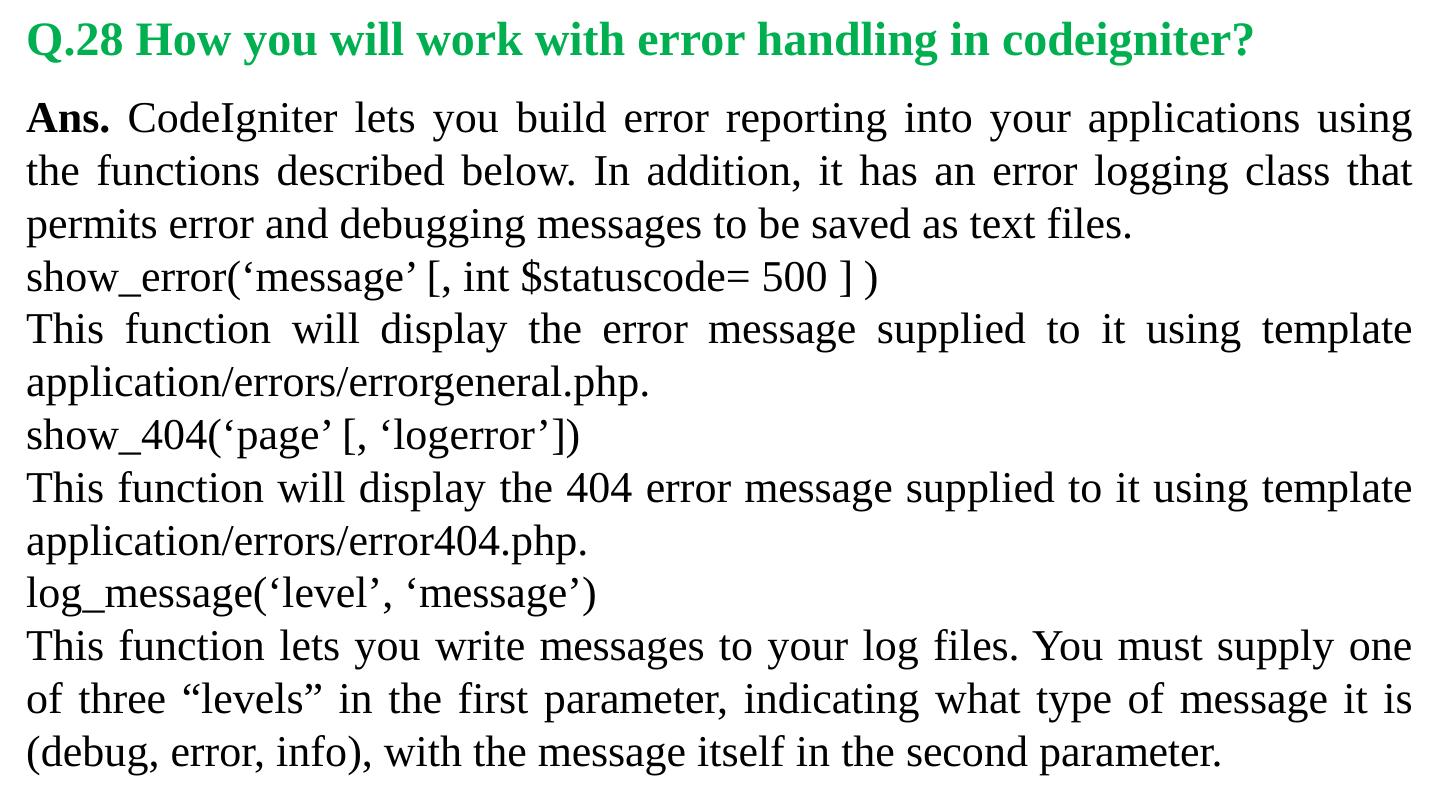 Q.28 How you will work with error handling in codeigniter?

Ans. CodeIgniter lets you build error reporting into your applications using the functions described below. In addition, it has an error logging class that permits error and debugging messages to be saved as text files.

show_error('message' [, int $statuscode= 500 ] )

This function will display the error message supplied to it using template application/errors/errorgeneral.php.

show_404('page' [, 'logerror'])

This function will display the 404 error message supplied to it using template application/errors/error404.php.

log_message('level', 'message')

This function lets you write messages to your log files. You must supply one of three "levels" in the first parameter, indicating what type of message it is (debug, error, info), with the message itself in the second parameter.